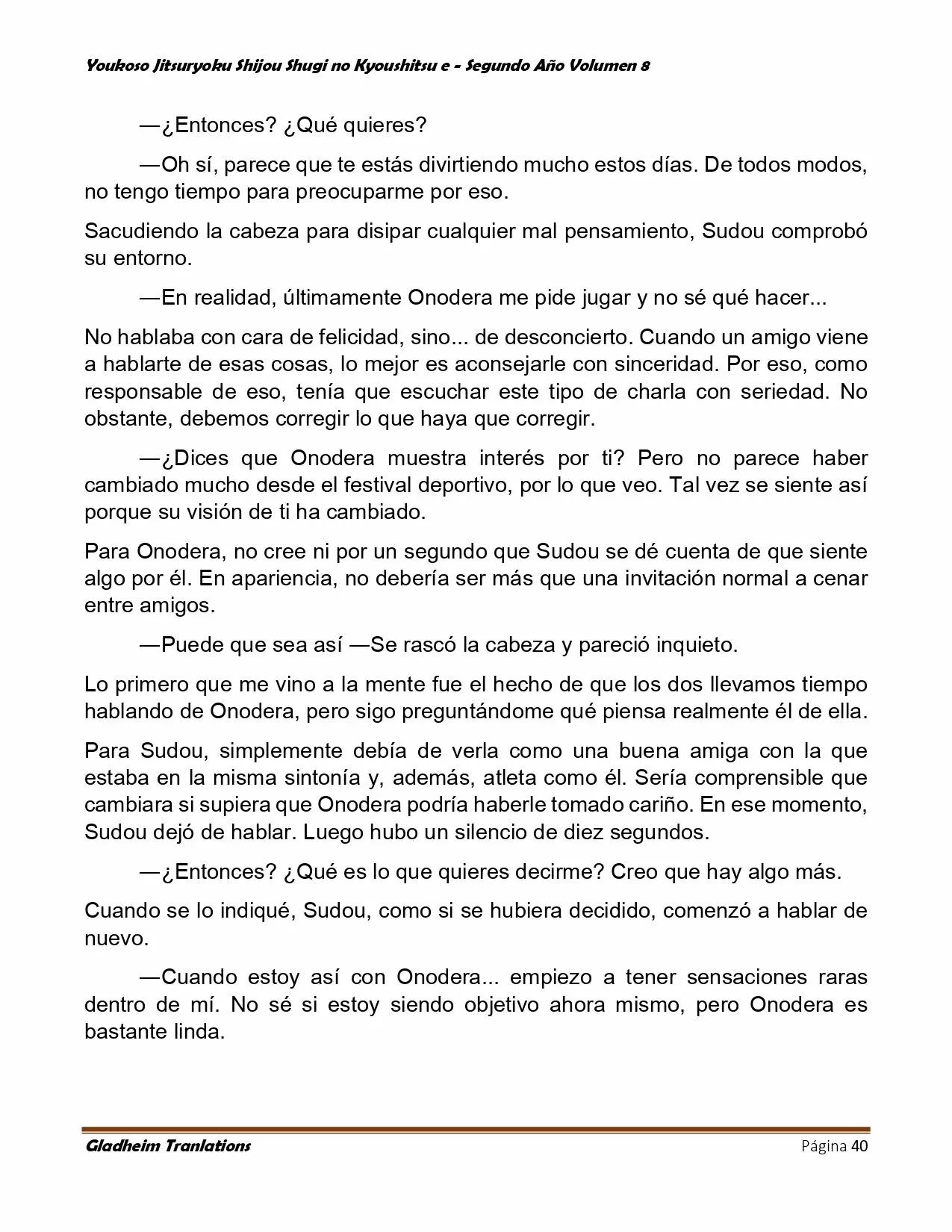 Youkoso Jitsuryoku Shijou Shugi no Kyoushitsu e - Segundo Año Volumen 8

—¿Entonces? ¿Qué quieres?

—Oh sí, parece que te estás divirtiendo mucho estos días. De todos modos, no tengo tiempo para preocuparme por eso.

Sacudiendo la cabeza para disipar cualquier mal pensamiento, Sudou comprobó su entorno.

—En realidad, últimamente Onodera me pide jugar y no sé qué hacer...

No hablaba con cara de felicidad, sino... de desconcierto. Cuando un amigo viene a hablarte de esas cosas, lo mejor es aconsejarle con sinceridad. Por eso, como responsable de eso, tenía que escuchar este tipo de charla con seriedad. No obstante, debemos corregir lo que haya que corregir.

—¿Dices que Onodera muestra interés por ti? Pero no parece haber cambiado mucho desde el festival deportivo, por lo que veo. Tal vez se siente así porque su visión de ti ha cambiado.

Para Onodera, no cree ni por un segundo que Sudou se dé cuenta de que siente algo por él. En apariencia, no debería ser más que una invitación normal a cenar entre amigos.

—Puede que sea así —Se rascó la cabeza y pareció inquieto.

Lo primero que me vino a la mente fue el hecho de que los dos llevamos tiempo hablando de Onodera, pero sigo preguntándome qué piensa realmente él de ella.

Para Sudou, simplemente debía de verla como una buena amiga con la que estaba en la misma sintonía y, además, atleta como él. Sería comprensible que cambiara si supiera que Onodera podría haberle tomado cariño. En ese momento, Sudou dejó de hablar. Luego hubo un silencio de diez segundos.

—¿Entonces? ¿Qué es lo que quieres decirme? Creo que hay algo más.

Cuando se lo indiqué, Sudou, como si se hubiera decidido, comenzó a hablar de nuevo.

—Cuando estoy así con Onodera... empiezo a tener sensaciones raras dentro de mí. No sé si estoy siendo objetivo ahora mismo, pero Onodera es bastante linda.

Gladheim Tranlations Página 40